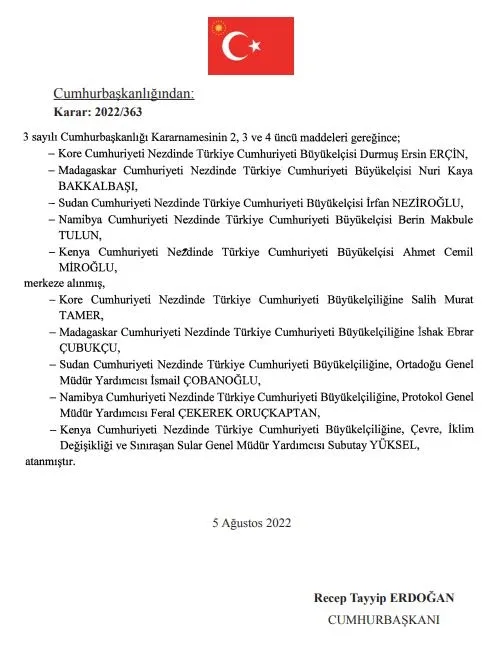 Cumhurbaşkanlığından:
Karar: 2022/363

3 sayılı Cumhurbaşkanlığı Kararnamesinin 2, 3 ve 4 üncü maddeleri gereğince;

– Kore Cumhuriyeti Nezdinde Türkiye Cumhuriyeti Büyükelçisi Durmuş Ersin ERÇİN,

– Madagaskar Cumhuriyeti Nezdinde Türkiye Cumhuriyeti Büyükelçisi Nuri Kaya BAKKALBAŞI,

– Sudan Cumhuriyeti Nezdinde Türkiye Cumhuriyeti Büyükelçisi İrfan NEZİROĞLU,

– Namibya Cumhuriyeti Nezdinde Türkiye Cumhuriyeti Büyükelçisi Berin Makbule TULUN,

– Kenya Cumhuriyeti Nezdinde Türkiye Cumhuriyeti Büyükelçisi Ahmet Cemil MİROĞLU,

merkeze alınmış,

– Kore Cumhuriyeti Nezdinde Türkiye Cumhuriyeti Büyükelçiliğine Salih Murat TAMER,

– Madagaskar Cumhuriyeti Nezdinde Türkiye Cumhuriyeti Büyükelçiliğine İshak Ebrar ÇUBUKÇU,

– Sudan Cumhuriyeti Nezdinde Türkiye Cumhuriyeti Büyükelçiliğine, Ortadoğu Genel Müdür Yardımcısı İsmail ÇOBANOĞLU,

– Namibya Cumhuriyeti Nezdinde Türkiye Cumhuriyeti Büyükelçiliğine, Protokol Genel Müdür Yardımcısı Feral ÇEKEREK ORUÇKAPTAN,

– Kenya Cumhuriyeti Nezdinde Türkiye Cumhuriyeti Büyükelçiliğine, Çevre, İklim Değişikliği ve Sınıraşan Sular Genel Müdür Yardımcısı Subutay YÜKSEL,

atanmıştır.

5 Ağustos 2022

Recep Tayyip ERDOĞAN
CUMHURBAŞKANI